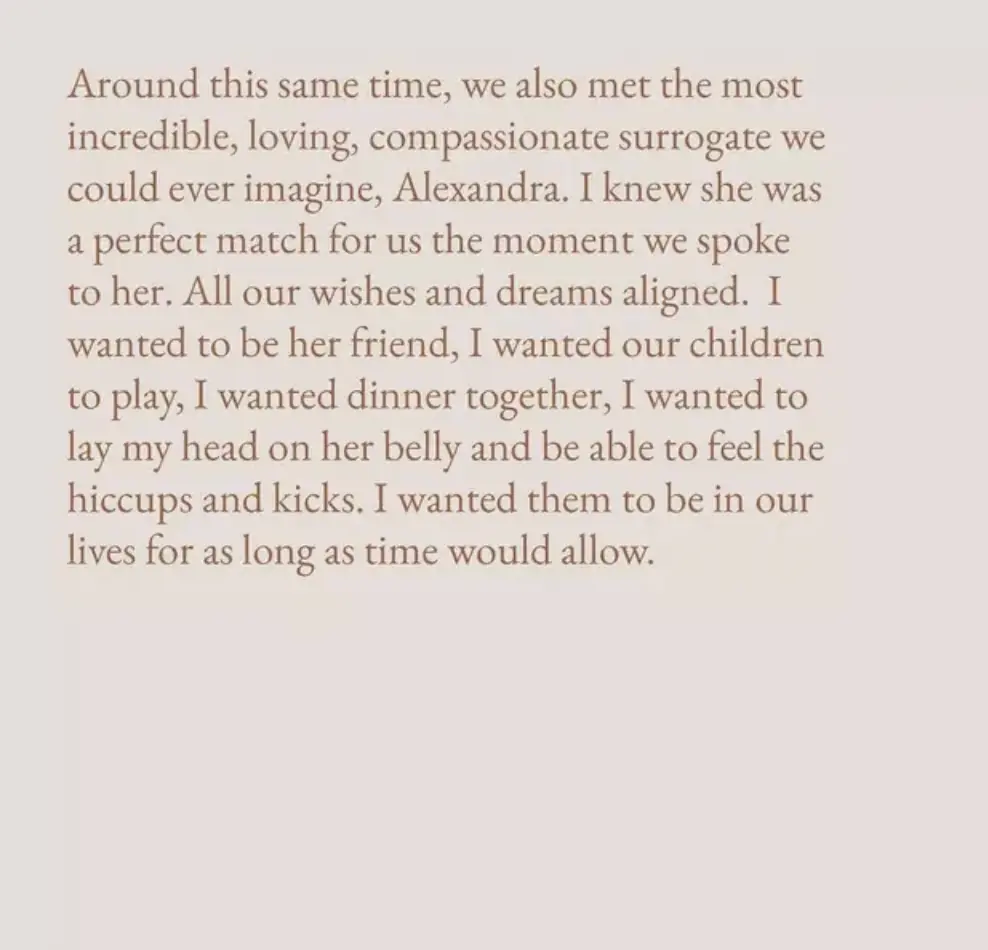 Around this same time, we also met the most incredible, loving, compassionate surrogate we could ever imagine, Alexandra. I knew she was a perfect match for us the moment we spoke to her. All our wishes and dreams aligned. I wanted to be her friend, I wanted our children to play, I wanted dinner together, I wanted to lay my head on her belly and be able to feel the hiccups and kicks. I wanted them to be in our lives for as long as time would allow.